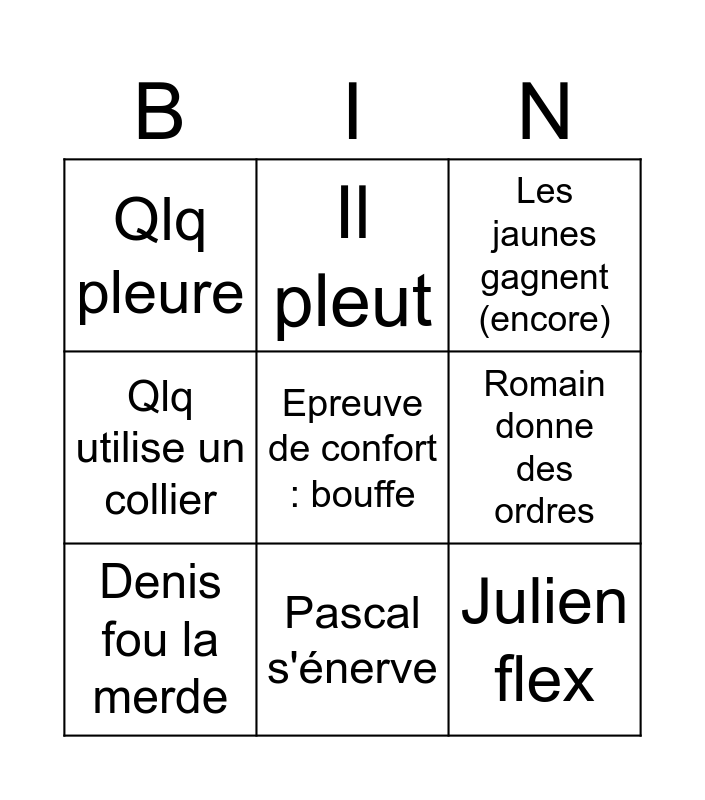 | B | I | N |
|---|---|---|
| Qlq pleure | Il pleut | Les jaunes gagnent (encore) |
| Qlq utilise un collier | Epreuve de confort : bouffe | Romain donne des ordres |
| Denis fou la merde | Pascal s'énerve | Julien flex |